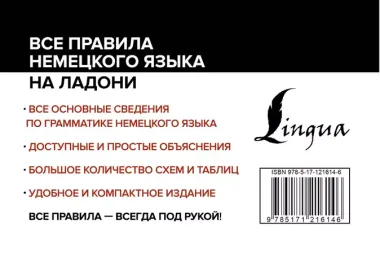 ВСЕ ПРАВИЛА НЕМЕЦКОГО ЯЗЫКА НА ЛАДОНИ

· ВСЕ ОСНОВНЫЕ СВЕДЕНИЯ ПО ГРАММАТИКЕ НЕМЕЦКОГО ЯЗЫКА

· ДОСТУПНЫЕ И ПРОСТЫЕ ОБЪЯСНЕНИЯ

· БОЛЬШОЕ КОЛИЧЕСТВО СХЕМ И ТАБЛИЦ

· УДОБНОЕ И КОМПАКТНОЕ ИЗДАНИЕ

ВСЕ ПРАВИЛА — ВСЕГДА ПОД РУКОЙ!

Lingua

ISBN 978-5-17-121614-6

9 785171 216146